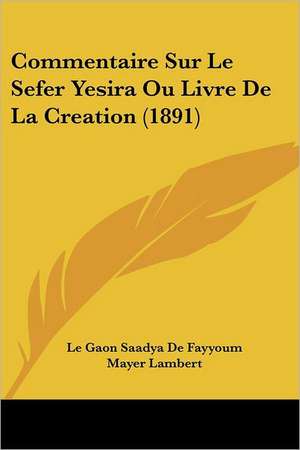 Commentaire Sur Le Sefer Yesira Ou Livre De La Creation (1891)

Le Gaon Saadya De Fayyoum
Mayer Lambert